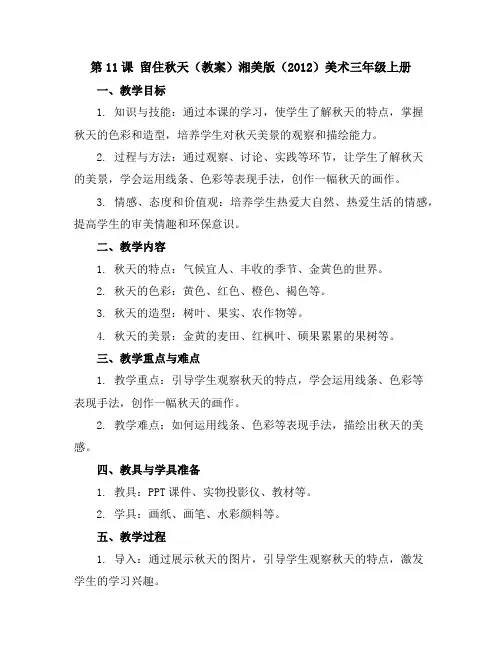 第 11 课 留住秋天（教案）湘美版（2012）美术三年级上册

一、教学目标

1. 知识与技能：通过本课的学习，使学生了解秋天的特点，掌握秋天的色彩和造型，培养学生对秋天美景的观察和描绘能力。

2. 过程与方法：通过观察、讨论、实践等环节，让学生了解秋天的美景，学会运用线条、色彩等表现手法，创作一幅秋天的画作。

3. 情感、态度和价值观：培养学生热爱大自然、热爱生活的情感，提高学生的审美情趣和环保意识。

二、教学内容

1. 秋天的特点：气候宜人、丰收的季节、金黄色的世界。

2. 秋天的色彩：黄色、红色、橙色、褐色等。

3. 秋天的造型：树叶、果实、农作物等。

4. 秋天的美景：金黄的麦田、红枫叶、硕果累累的果树等。

三、教学重点与难点

1. 教学重点：引导学生观察秋天的特点，学会运用线条、色彩等表现手法，创作一幅秋天的画作。

2. 教学难点：如何运用线条、色彩等表现手法，描绘出秋天的美感。

四、教具与学具准备

1. 教具：PPT 课件、实物投影仪、教材等。

2. 学具：画纸、画笔、水彩颜料等。

五、教学过程

1. 导入：通过展示秋天的图片，引导学生观察秋天的特点，激发学生的学习兴趣。